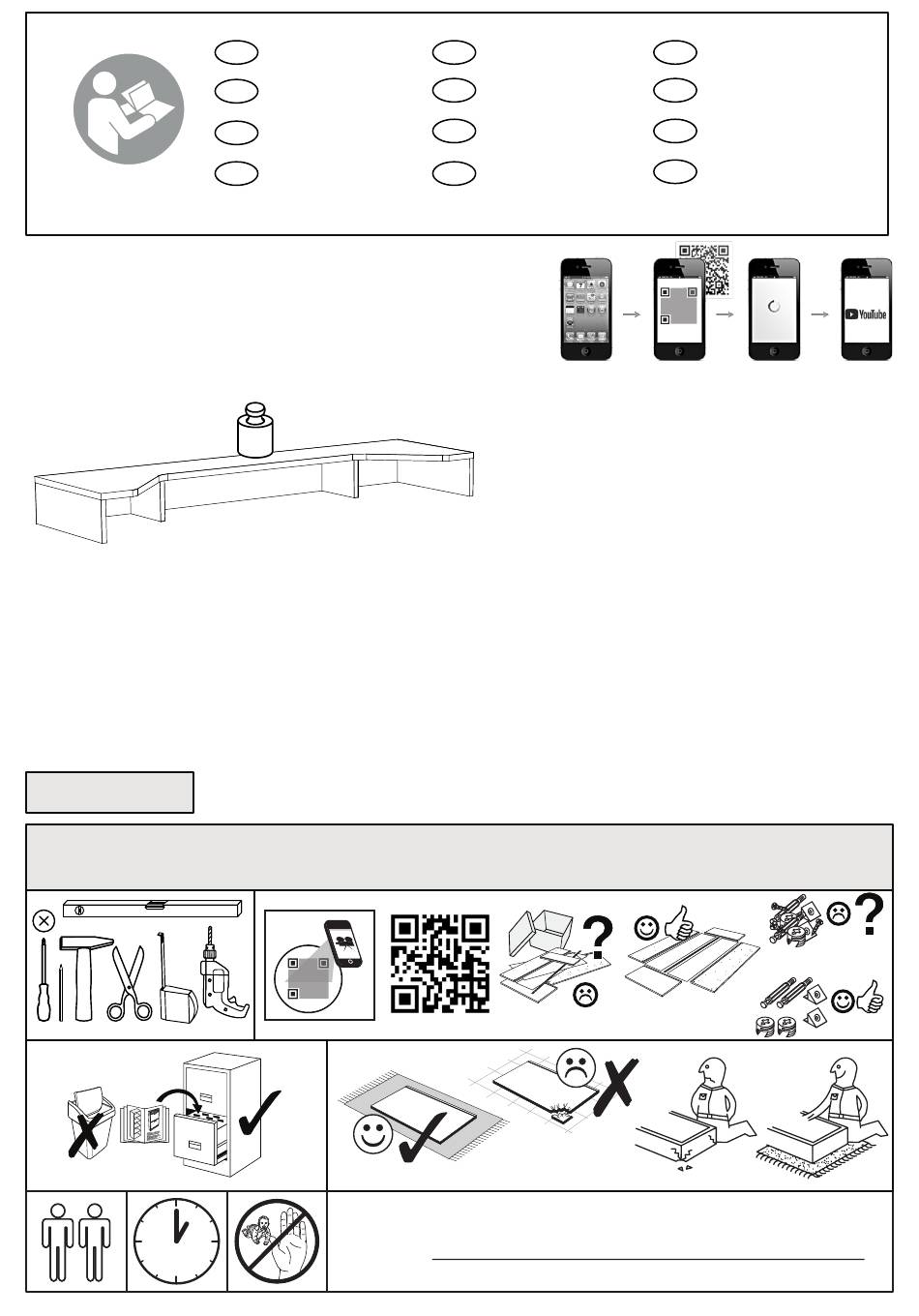 YouTube